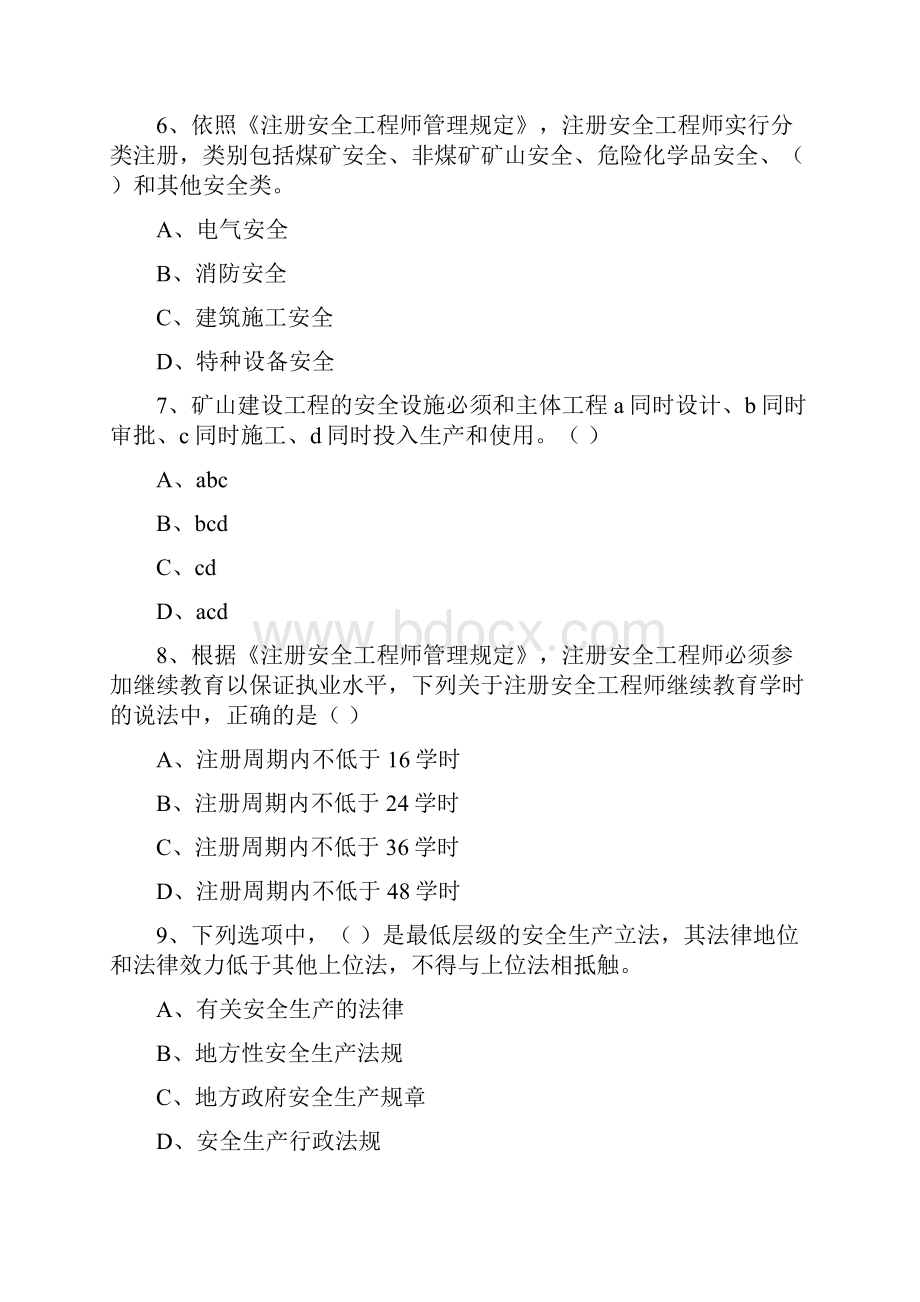 6、依照《注册安全工程师管理规定》，注册安全工程师实行分类注册，类别包括煤矿安全、非煤矿矿山安全、危险化学品安全、（ ）和其他安全类。

A、电气安全

B、消防安全

C、建筑施工安全

D、特种设备安全

7、矿山建设工程的安全设施必须和主体工程 a 同时设计、b 同时审批、c 同时施工、d 同时投入生产和使用。（ ）

A、abc

B、bcd

C、cd

D、acd

www.bdocx.com

8、根据《注册安全工程师管理规定》，注册安全工程师必须参加继续教育以保证执业水平，下列关于注册安全工程师继续教育学时的说法中，正确的是（ ）

A、注册周期内不低于 16 学时

B、注册周期内不低于 24 学时

C、注册周期内不低于 36 学时

D、注册周期内不低于 48 学时

9、下列选项中，（ ）是最低层级的安全生产立法，其法律地位和法律效力低于其他上位法，不得与上位法相抵触。

A、有关安全生产的法律

B、地方性安全生产法规

C、地方政府安全生产规章

D、安全生产行政法规